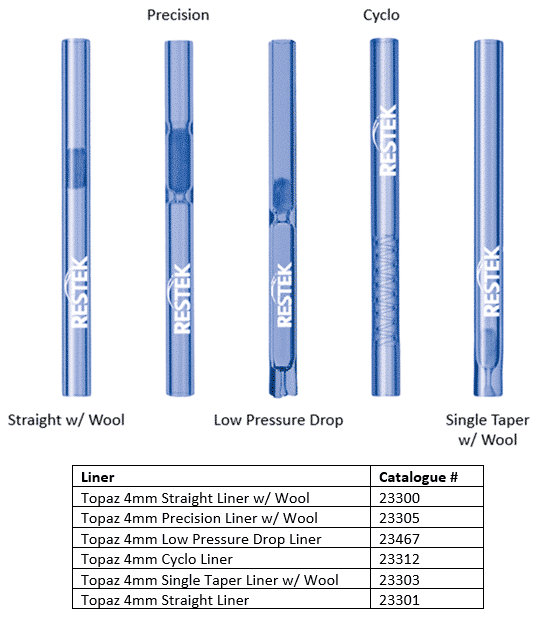 Precision

Cyclo

RESTEK

RESTEK

RESTEK

RESTEK

RESTEK

Straight w/ Wool

Low Pressure Drop

Single Taper w/ Wool

| Liner | Catalogue # |
|---|---|
| Topaz 4mm Straight Liner w/ Wool | 23300 |
| Topaz 4mm Precision Liner w/ Wool | 23305 |
| Topaz 4mm Low Pressure Drop Liner | 23467 |
| Topaz 4mm Cyclo Liner | 23312 |
| Topaz 4mm Single Taper Liner w/ Wool | 23303 |
| Topaz 4mm Straight Liner | 23301 |